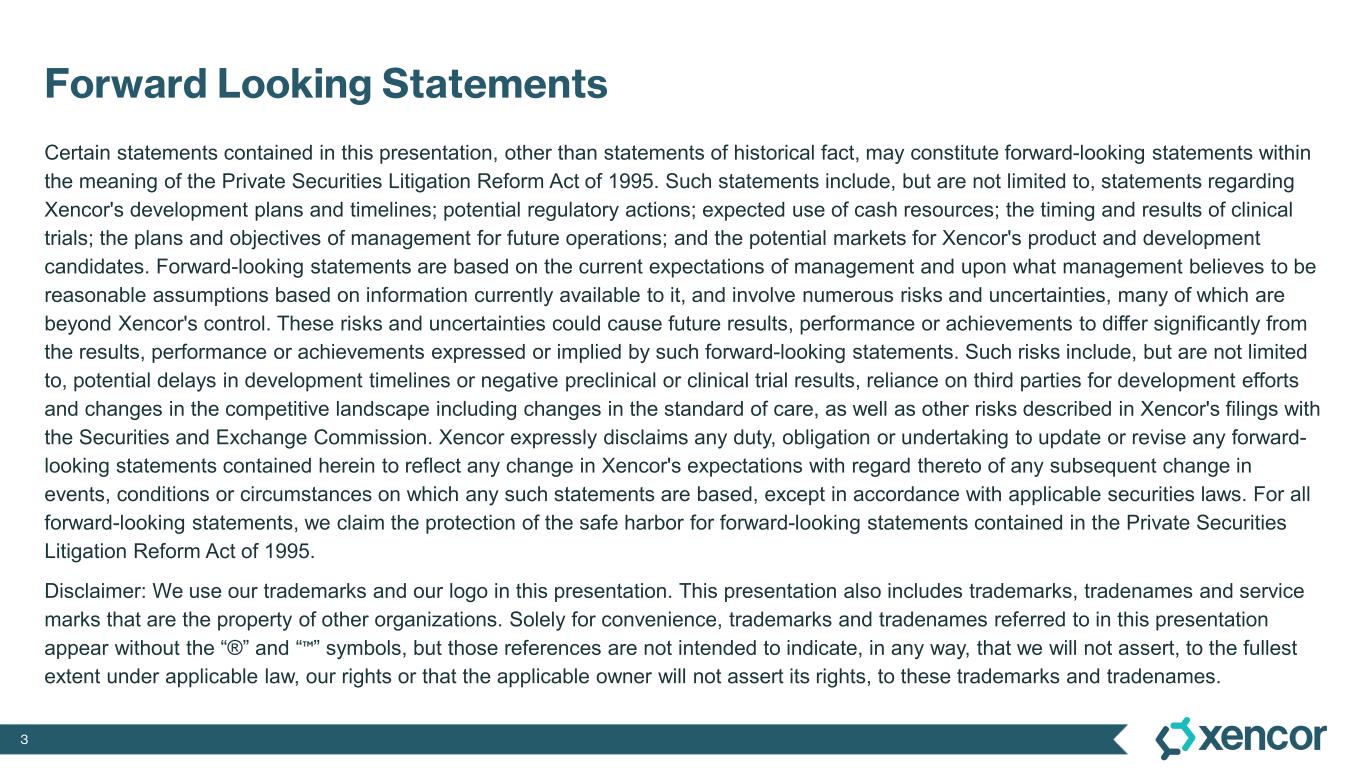 Forward Looking Statements

Certain statements contained in this presentation, other than statements of historical fact, may constitute forward-looking statements within the meaning of the Private Securities Litigation Reform Act of 1995. Such statements include, but are not limited to, statements regarding Xencor's development plans and timelines; potential regulatory actions; expected use of cash resources; the timing and results of clinical trials; the plans and objectives of management for future operations; and the potential markets for Xencor's product and development candidates. Forward-looking statements are based on the current expectations of management and upon what management believes to be reasonable assumptions based on information currently available to it, and involve numerous risks and uncertainties, many of which are beyond Xencor's control. These risks and uncertainties could cause future results, performance or achievements to differ significantly from the results, performance or achievements expressed or implied by such forward-looking statements. Such risks include, but are not limited to, potential delays in development timelines or negative preclinical or clinical trial results, reliance on third parties for development efforts and changes in the competitive landscape including changes in the standard of care, as well as other risks described in Xencor's filings with the Securities and Exchange Commission. Xencor expressly disclaims any duty, obligation or undertaking to update or revise any forward-looking statements contained herein to reflect any change in Xencor's expectations with regard thereto of any subsequent change in events, conditions or circumstances on which any such statements are based, except in accordance with applicable securities laws. For all forward-looking statements, we claim the protection of the safe harbor for forward-looking statements contained in the Private Securities Litigation Reform Act of 1995.

Disclaimer: We use our trademarks and our logo in this presentation. This presentation also includes trademarks, tradenames and service marks that are the property of other organizations. Solely for convenience, trademarks and tradenames referred to in this presentation appear without the “®” and “™” symbols, but those references are not intended to indicate, in any way, that we will not assert, to the fullest extent under applicable law, our rights or that the applicable owner will not assert its rights, to these trademarks and tradenames.

3

xencor